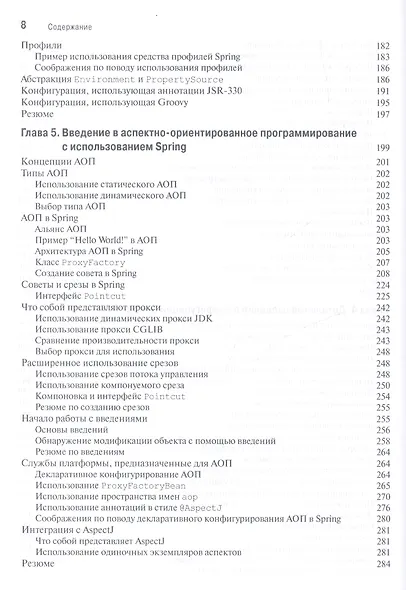 8 Содержание

Профили 182
Пример использования средства профилей Spring 183
Соображения по поводу использования профилей 186
Абстракция Environment и PropertySource 186
Конфигурация, использующая аннотации JSR-330 191
Конфигурация, использующая Groovy 195
Резюме 197

Глава 5. Введение в аспектно-ориентированное программирование с использованием Spring 199
Концепции АОП 201
Типы АОП 202
Использование статического АОП 202
Использование динамического АОП 202
Выбор типа АОП 203
АОП в Spring 203
Альянс АОП 203
Пример "Hello World!" в АОП 203
Архитектура АОП в Spring 205
Класс ProxyFactory 207
Создание совета в Spring 208
Советы и срезы в Spring 224
Интерфейс Pointcut 225
Что собой представляют прокси 242
Использование динамических прокси JDK 242
Использование прокси CGLIB 243
Сравнение производительности прокси 243
Выбор прокси для использования 248
Расширенное использование срезов 248
Использование срезов потока управления 248
Использование компонуемого среза 250
Компоновка и интерфейс Pointcut 254
Резюме по созданию срезов 255
Начало работы с введениями 255
Основы введений 256
Обнаружение модификации объекта с помощью введений 258
Резюме по введениям 264
Службы платформы, предназначенные для АОП 264
Декларативное конфигурирование АОП 264
Использование ProxyFactoryBean 265
Использование пространства имен aop 270
Использование аннотаций в стиле @AspectJ 276
Соображения по поводу декларативного конфигурирования АОП в Spring 280
Интеграция с AspectJ 281
Что собой представляет AspectJ 281
Использование одиночных экземпляров аспектов 281
Резюме 284